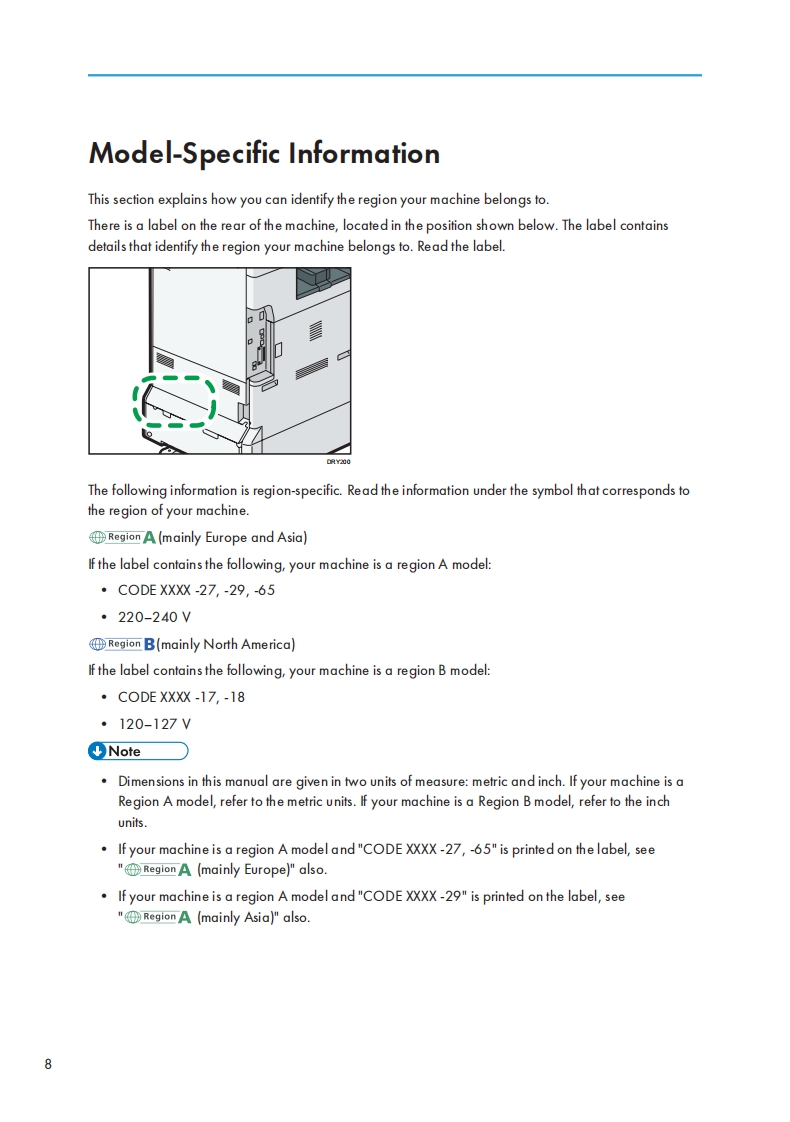 Model-Specific Information

This section explains how you can identify the region your machine belongs to.

There is a label on the rear of the machine, located in the position shown below. The label contains details that identify the region your machine belongs to. Read the label.

DRY200

The following information is region-specific. Read the information under the symbol that corresponds to the region of your machine.

Region A (mainly Europe and Asia)

If the label contains the following, your machine is a region A model:

• CODE XXXX -27, -29, -65

• 220–240 V

Region B (mainly North America)

If the label contains the following, your machine is a region B model:

• CODE XXXX -17, -18

• 120–127 V

Note

• Dimensions in this manual are given in two units of measure: metric and inch. If your machine is a Region A model, refer to the metric units. If your machine is a Region B model, refer to the inch units.

• If your machine is a region A model and "CODE XXXX -27, -65" is printed on the label, see "Region A (mainly Europe)" also.

• If your machine is a region A model and "CODE XXXX -29" is printed on the label, see "Region A (mainly Asia)" also.

8